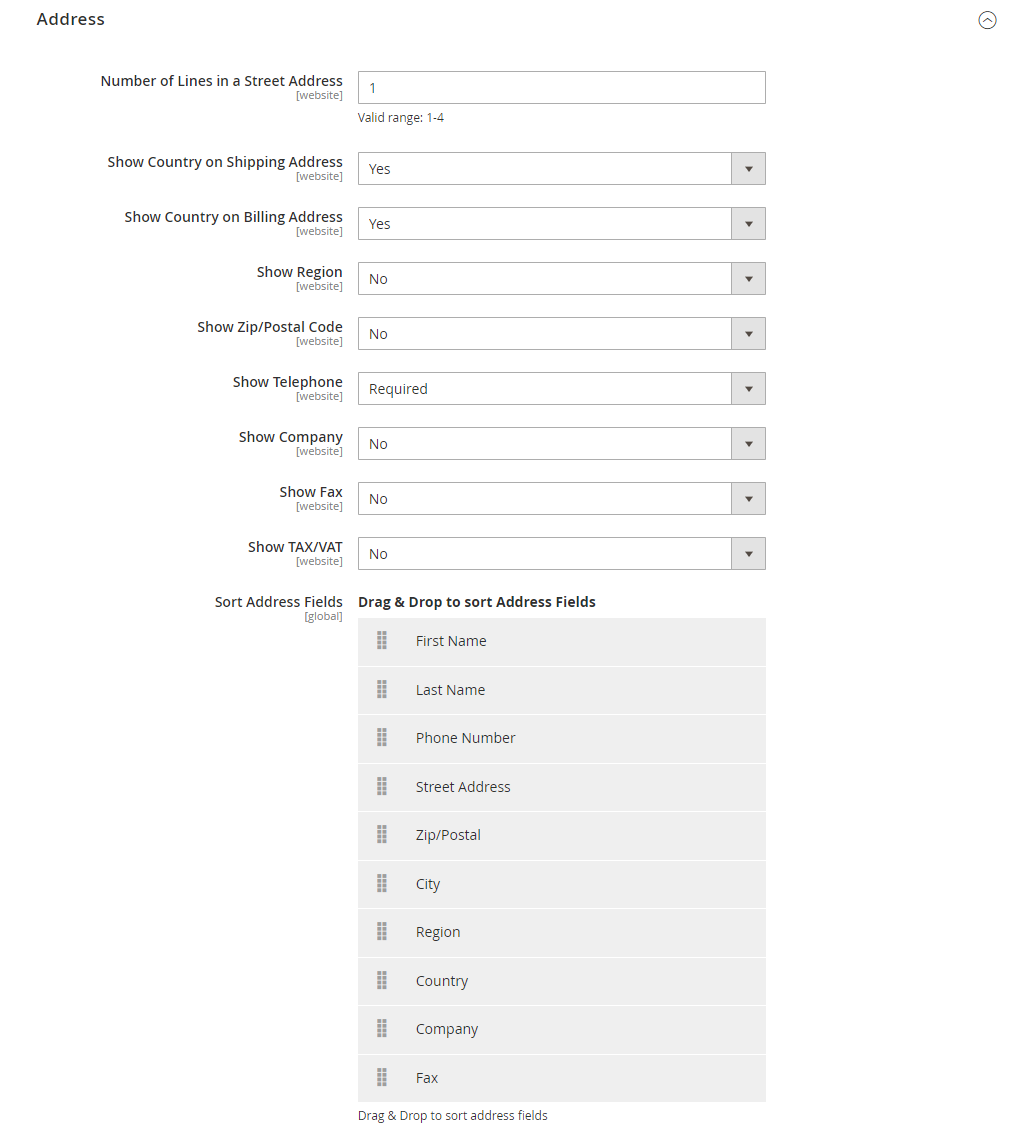 Address

Number of Lines in a Street Address
[website]
1
Valid range: 1-4

Show Country on Shipping Address
[website]
Yes

Show Country on Billing Address
[website]
Yes

Show Region
[website]
No

Show Zip/Postal Code
[website]
No

Show Telephone
[website]
Required

Show Company
[website]
No

Show Fax
[website]
No

Show TAX/VAT
[website]
No

Sort Address Fields
[global]
Drag & Drop to sort Address Fields

First Name

Last Name

Phone Number

Street Address

Zip/Postal

City

Region

Country

Company

Fax

Drag & Drop to sort address fields